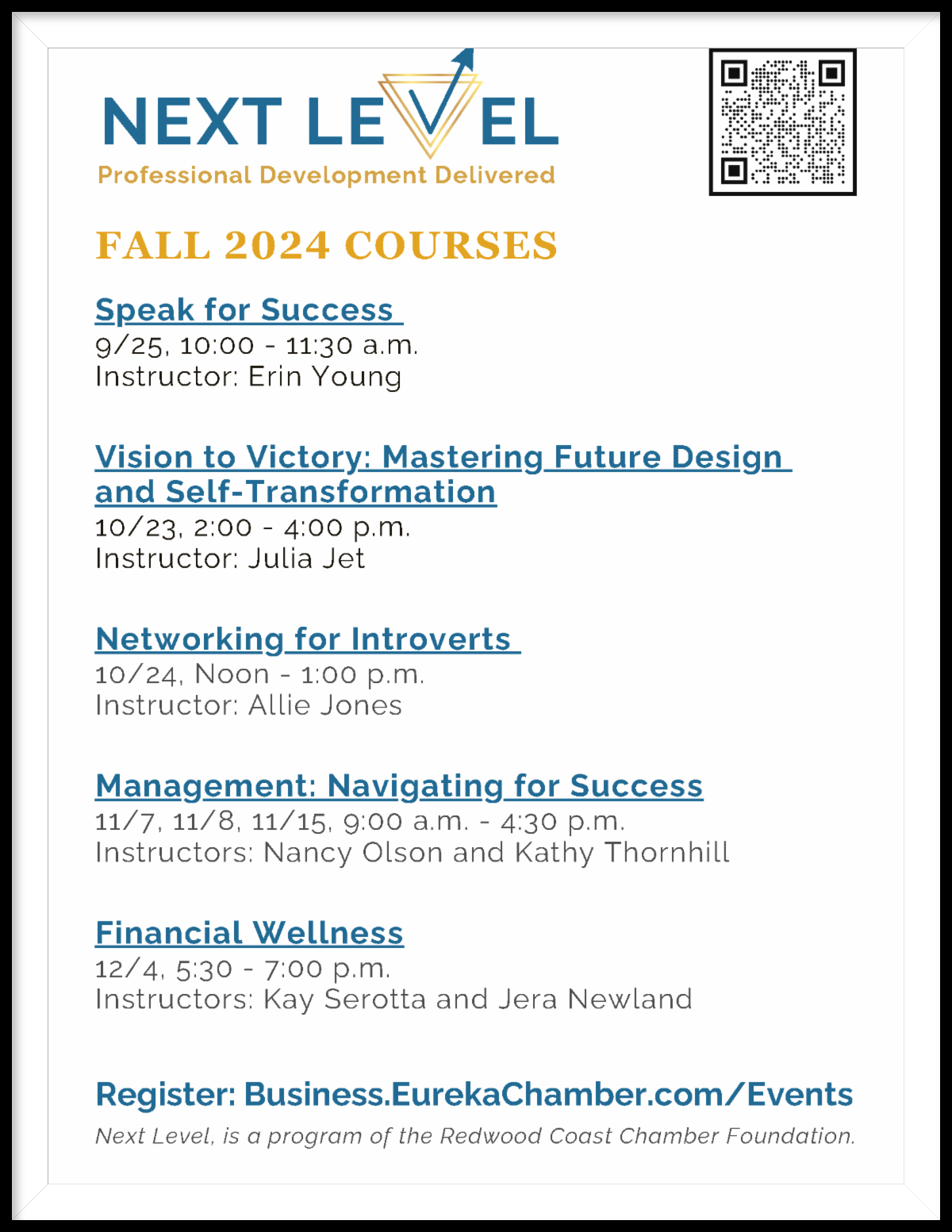 NEXT LEVEL
Professional Development Delivered

FALL 2024 COURSES

Speak for Success
9/25, 10:00 - 11:30 a.m.
Instructor: Erin Young

Vision to Victory: Mastering Future Design and Self-Transformation
10/23, 2:00 - 4:00 p.m.
Instructor: Julia Jet

Networking for Introverts
10/24, Noon - 1:00 p.m.
Instructor: Allie Jones

Management: Navigating for Success
11/7, 11/8, 11/15, 9:00 a.m. - 4:30 p.m.
Instructors: Nancy Olson and Kathy Thornhill

Financial Wellness
12/4, 5:30 - 7:00 p.m.
Instructors: Kay Serotta and Jera Newland

Register: Business.EurekaChamber.com/Events
Next Level, is a program of the Redwood Coast Chamber Foundation.